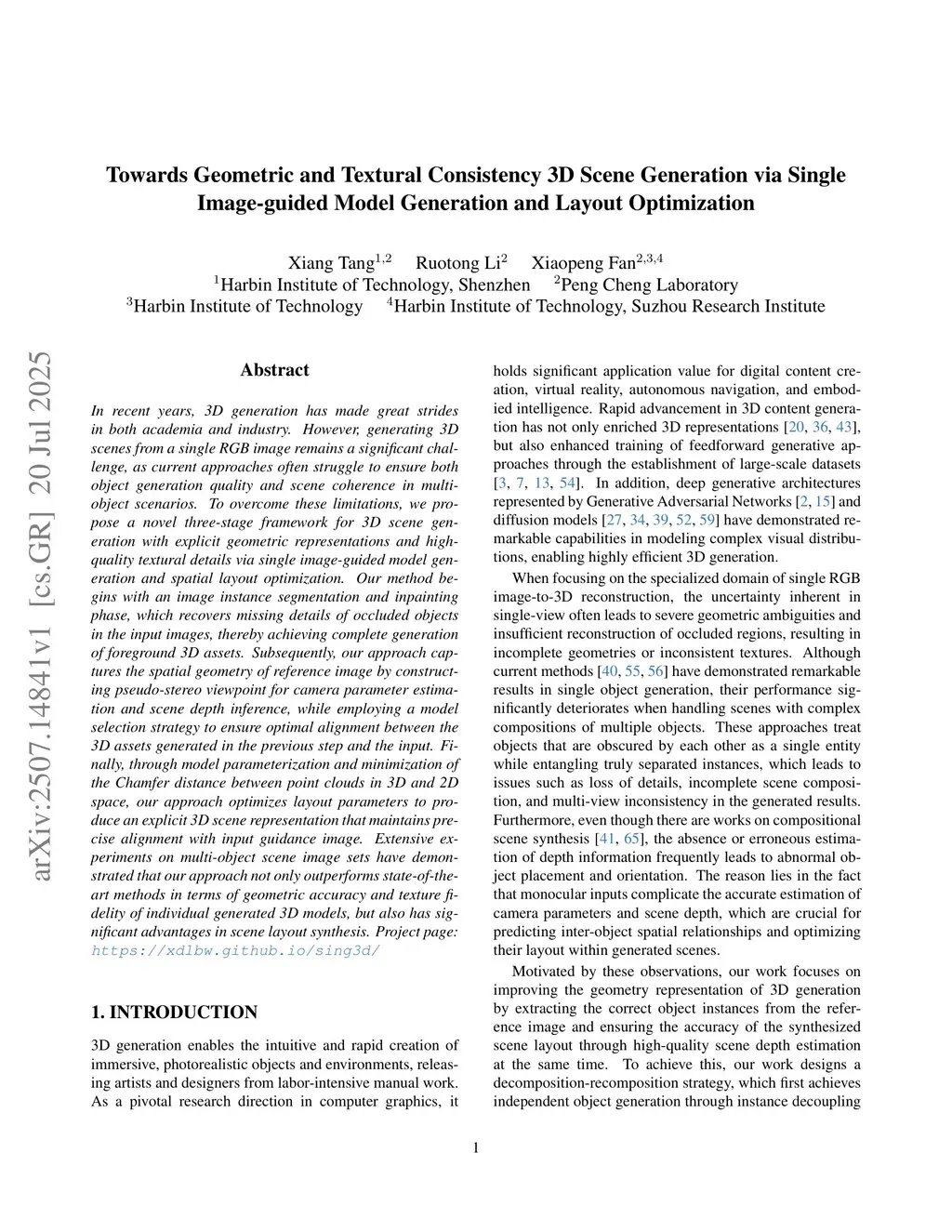 Towards Geometric and Textural Consistency 3D Scene Generation via Single Image-guided Model Generation and Layout Optimization

Xiang Tang$^{1,2}$ Ruotong Li$^{2}$ Xiaopeng Fan$^{2,3,4}$
$^{1}$Harbin Institute of Technology, Shenzhen $^{2}$Peng Cheng Laboratory
$^{3}$Harbin Institute of Technology $^{4}$Harbin Institute of Technology, Suzhou Research Institute

arXiv:2507.14841v1 [cs.GR] 20 Jul 2025

Abstract

In recent years, 3D generation has made great strides in both academia and industry. However, generating 3D scenes from a single RGB image remains a significant challenge, as current approaches often struggle to ensure both object generation quality and scene coherence in multi-object scenarios. To overcome these limitations, we propose a novel three-stage framework for 3D scene generation with explicit geometric representations and high-quality textural details via single image-guided model generation and spatial layout optimization. Our method begins with an image instance segmentation and inpainting phase, which recovers missing details of occluded objects in the input images, thereby achieving complete generation of foreground 3D assets. Subsequently, our approach captures the spatial geometry of reference image by constructing pseudo-stereo viewpoint for camera parameter estimation and scene depth inference, while employing a model selection strategy to ensure optimal alignment between the 3D assets generated in the previous step and the input. Finally, through model parameterization and minimization of the Chamfer distance between point clouds in 3D and 2D space, our approach optimizes layout parameters to produce an explicit 3D scene representation that maintains precise alignment with input guidance image. Extensive experiments on multi-object scene image sets have demonstrated that our approach not only outperforms state-of-the-art methods in terms of geometric accuracy and texture fidelity of individual generated 3D models, but also has significant advantages in scene layout synthesis. Project page: https://xdlbw.github.io/sing3d/

1. INTRODUCTION

3D generation enables the intuitive and rapid creation of immersive, photorealistic objects and environments, releasing artists and designers from labor-intensive manual work. As a pivotal research direction in computer graphics, it holds significant application value for digital content creation, virtual reality, autonomous navigation, and embodied intelligence. Rapid advancement in 3D content generation has not only enriched 3D representations [20, 36, 43], but also enhanced training of feedforward generative approaches through the establishment of large-scale datasets [3, 7, 13, 54]. In addition, deep generative architectures represented by Generative Adversarial Networks [2, 15] and diffusion models [27, 34, 39, 52, 59] have demonstrated remarkable capabilities in modeling complex visual distributions, enabling highly efficient 3D generation.

When focusing on the specialized domain of single RGB image-to-3D reconstruction, the uncertainty inherent in single-view often leads to severe geometric ambiguities and insufficient reconstruction of occluded regions, resulting in incomplete geometries or inconsistent textures. Although current methods [40, 55, 56] have demonstrated remarkable results in single object generation, their performance significantly deteriorates when handling scenes with complex compositions of multiple objects. These approaches treat objects that are obscured by each other as a single entity while entangling truly separated instances, which leads to issues such as loss of details, incomplete scene composition, and multi-view inconsistency in the generated results. Furthermore, even though there are works on compositional scene synthesis [41, 65], the absence or erroneous estimation of depth information frequently leads to abnormal object placement and orientation. The reason lies in the fact that monocular inputs complicate the accurate estimation of camera parameters and scene depth, which are crucial for predicting inter-object spatial relationships and optimizing their layout within generated scenes.

Motivated by these observations, our work focuses on improving the geometry representation of 3D generation by extracting the correct object instances from the reference image and ensuring the accuracy of the synthesized scene layout through high-quality scene depth estimation at the same time. To achieve this, our work designs a decomposition-recomposition strategy, which first achieves independent object generation through instance decoupling

1